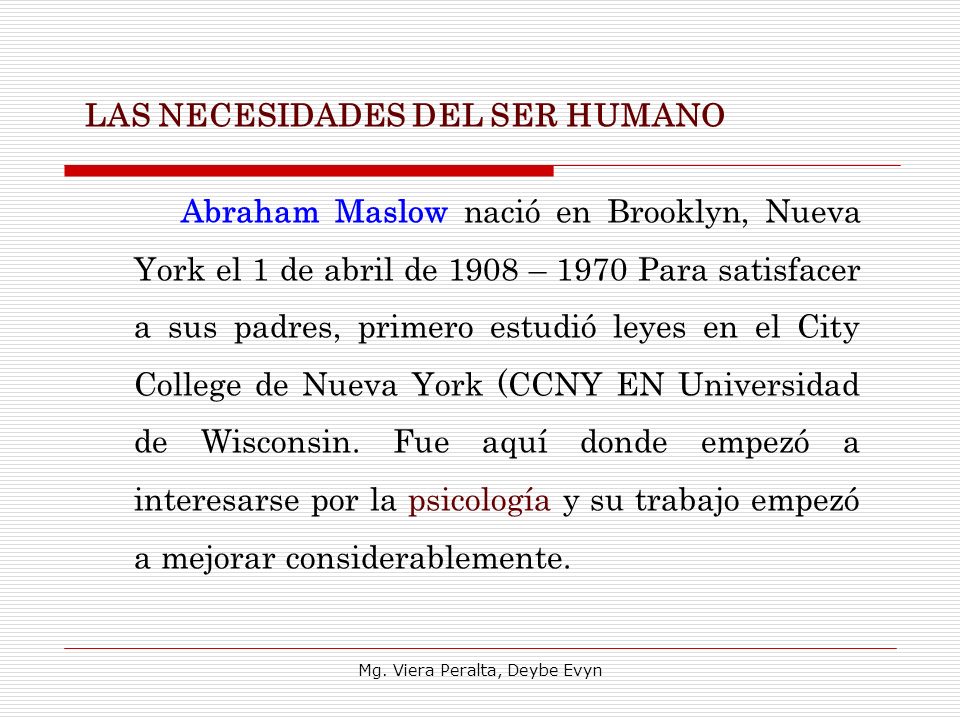 LAS NECESIDADES DEL SER HUMANO

Abraham Maslow nació en Brooklyn, Nueva York el 1 de abril de 1908 – 1970 Para satisfacer a sus padres, primero estudió leyes en el City College de Nueva York (CCNY EN Universidad de Wisconsin. Fue aquí donde empezó a interesarse por la psicología y su trabajo empezó a mejorar considerablemente.

Mg. Viera Peralta, Deybe Evyn